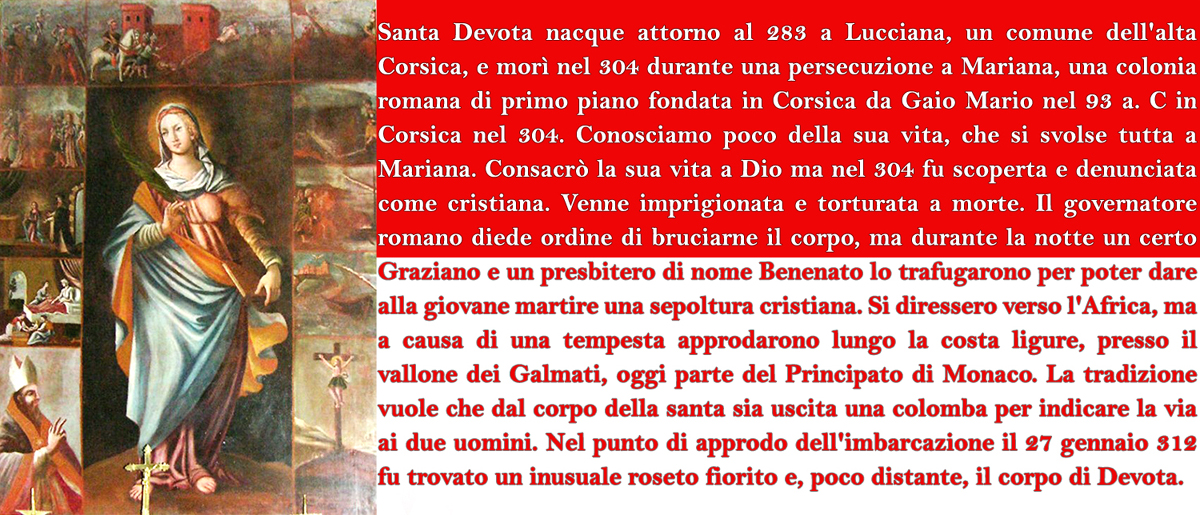 Santa Devota nacque attorno al 283 a Lucciana, un comune dell'alta Corsica, e morì nel 304 durante una persecuzione a Mariana, una colonia romana di primo piano fondata in Corsica da Gaio Mario nel 93 a. C in Corsica nel 304. Conosciamo poco della sua vita, che si svolse tutta a Mariana. Consacrò la sua vita a Dio ma nel 304 fu scoperta e denunciata come cristiana. Venne imprigionata e torturata a morte. Il governatore romano diede ordine di bruciarne il corpo, ma durante la notte un certo Graziano e un presbitero di nome Benenato lo trafugarono per poter dare alla giovane martire una sepoltura cristiana. Si diressero verso l'Africa, ma a causa di una tempesta approdarono lungo la costa ligure, presso il vallone dei Galmati, oggi parte del Principato di Monaco. La tradizione vuole che dal corpo della santa sia uscita una colomba per indicare la via ai due uomini. Nel punto di approdo dell'imbarcazione il 27 gennaio 312 fu trovato un inusuale roseto fiorito e, poco distante, il corpo di Devota.